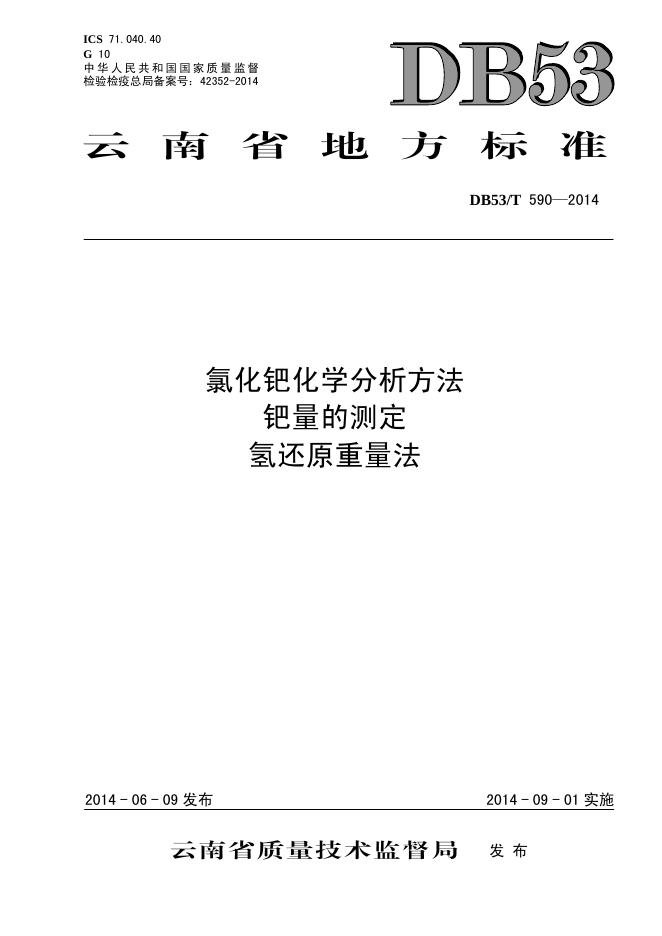 ICS 71.040.40
G 10
中华人民共和国国家质量监督检验检疫总局备案号:42352-2014

DB53

云南省地方标准

DB53/T 590—2014

氯化钯化学分析方法
钯量的测定
氢还原重量法

2014-06-09发布 2014-09-01实施

云南省质量技术监督局 发布